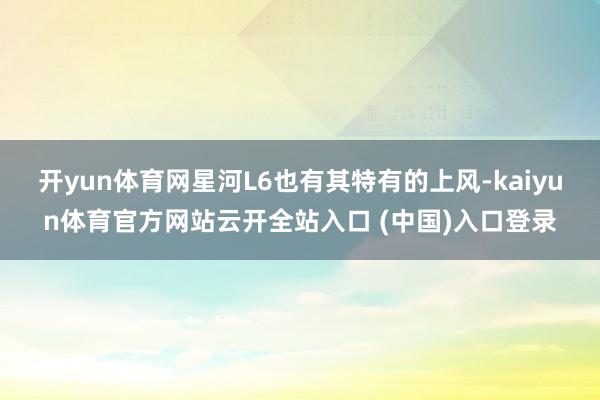 开yun体育网星河L6也有其特有的上风-kaiyun体育官方网站云开全站入口 (中国)入口登录